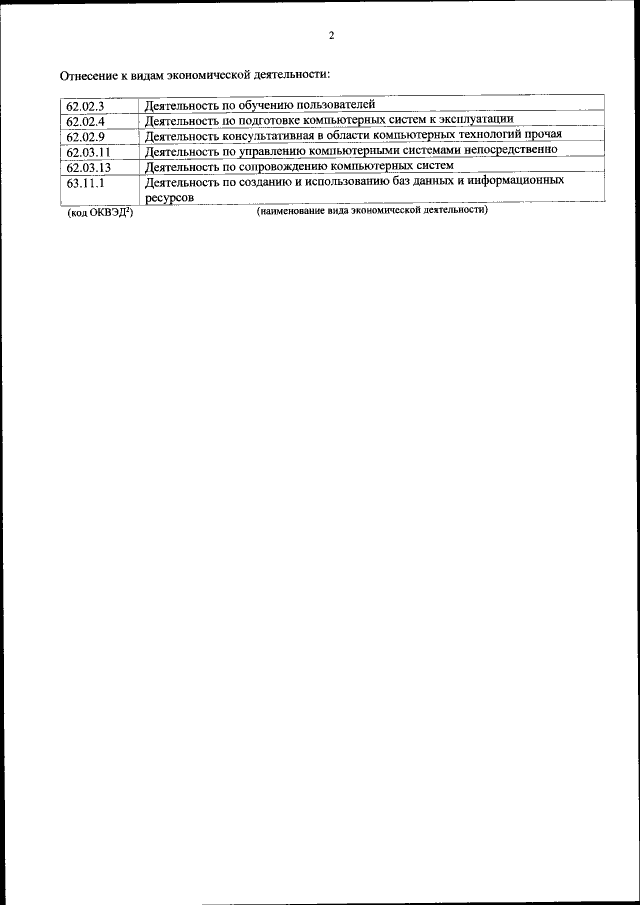 2

Отнесение к видам экономической деятельности:

| 62.02.3 | Деятельность по обучению пользователей |
|---|---|
| 62.02.4 | Деятельность по подготовке компьютерных систем к эксплуатации |
| 62.02.9 | Деятельность консультативная в области компьютерных технологий прочая |
| 62.03.11 | Деятельность по управлению компьютерными системами непосредственно |
| 62.03.13 | Деятельность по сопровождению компьютерных систем |
| 63.11.1 | Деятельность по созданию и использованию баз данных и информационных ресурсов |

(код ОКВЭД$^{2}$) (наименование вида экономической деятельности)